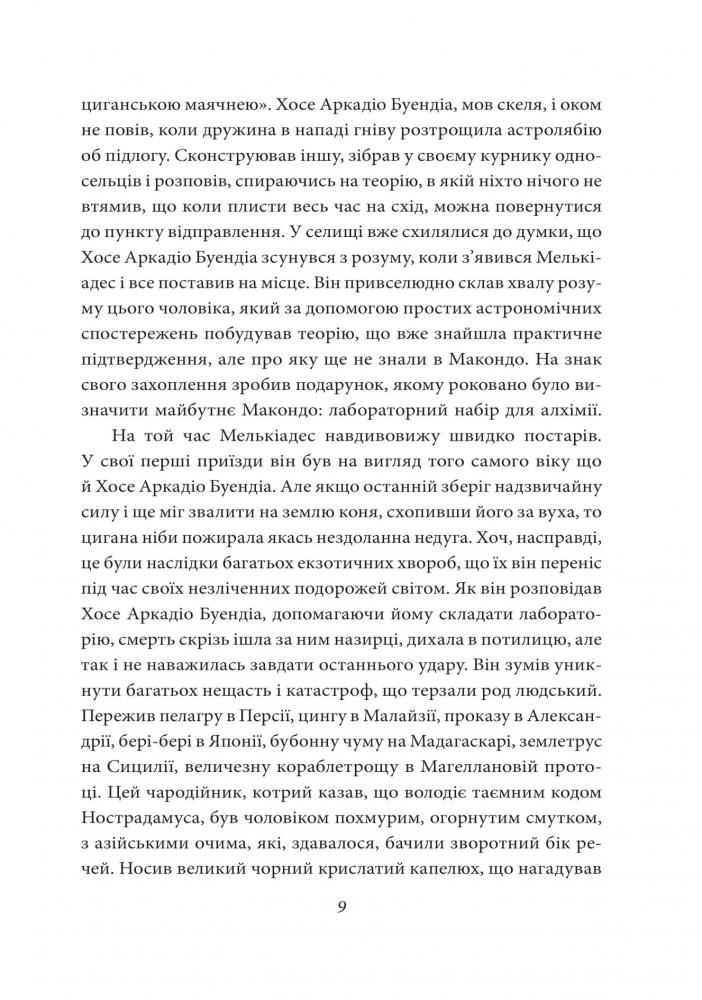 циганською маячнею». Хосе Аркадіо Буендіа, мов скеля, і оком не повів, коли дружина в нападі гніву розтрощила астролябію об підлогу. Сконструював іншу, зібрав у своєму курнику односельців і розповів, спираючись на теорію, в якій ніхто нічого не втямив, що коли плисти весь час на схід, можна повернутися до пункту відправлення. У селищі вже схилялися до думки, що Хосе Аркадіо Буендіа зсунувся з розуму, коли з'явився Мелькіадес і все поставив на місце. Він привселюдно склав хвалу розуму цього чоловіка, який за допомогою простих астрономічних спостережень побудував теорію, що вже знайшла практичне підтвердження, але про яку ще не знали в Макондо. На знак свого захоплення зробив подарунок, якому роковано було визначити майбутнє Макондо: лабораторний набір для алхімії.

На той час Мелькіадес навдивовижу швидко постарів. У свої перші приїзди він був на вигляд того самого віку що й Хосе Аркадіо Буендіа. Але якщо останній зберіг надзвичайну силу і ще міг звалити на землю коня, схопивши його за вуха, то цигана ніби пожирала якась нездоланна недуга. Хоч, насправді, це були наслідки багатьох екзотичних хвороб, що їх він переніс під час своїх незліченних подорожей світом. Як він розповідав Хосе Аркадіо Буендіа, допомагаючи йому складати лабораторію, смерть скрізь ішла за ним назирці, дихала в потилицю, але так і не наважилась завдати останнього удару. Він зумів уникнути багатьох нещасть і катастроф, що терзали род людський. Пережив пелагру в Персії, цингу в Малайзії, проказу в Александрії, бері-бері в Японії, бубонну чуму на Мадагаскарі, землетрус на Сицилії, величезну кораблетрощу в Магеллановій протоці. Цей чародійник, котрий казав, що володіє таємним кодом Нострадамуса, був чоловіком похмурим, огорнутим смутком, з азійськими очима, які, здавалося, бачили зворотний бік речей. Носив великий чорний крислатий капелюх, що нагадував

9